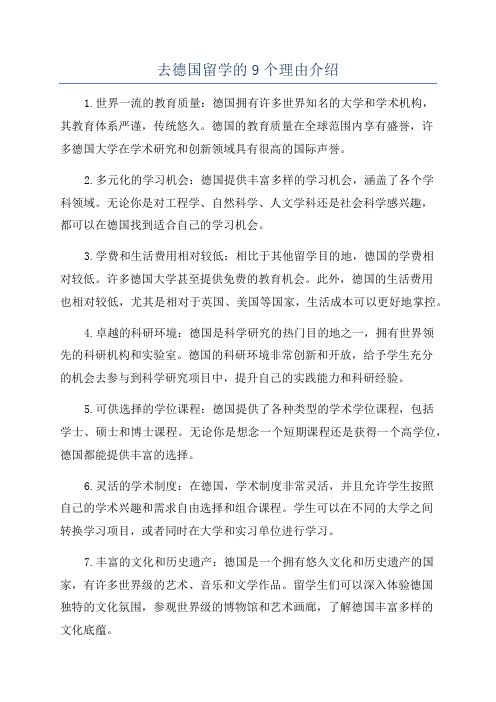 去德国留学的 9 个理由介绍

1.世界一流的教育质量：德国拥有许多世界知名的大学和学术机构，其教育体系严谨，传统悠久。德国的教育质量在全球范围内享有盛誉，许多德国大学在学术研究和创新领域具有很高的国际声誉。

2.多元化的学习机会：德国提供丰富多样的学习机会，涵盖了各个学科领域。无论你是对工程学、自然科学、人文学科还是社会科学感兴趣，都可以在德国找到适合自己的学习机会。

3.学费和生活费用相对较低：相比于其他留学目的地，德国的学费相对较低。许多德国大学甚至提供免费的教育机会。此外，德国的生活费用也相对较低，尤其是相对于英国、美国等国家，生活成本可以更好地掌控。

4.卓越的科研环境：德国是科学研究的热门目的地之一，拥有世界领先的科研机构和实验室。德国的科研环境非常创新和开放，给予学生充分的机会去参与到科学研究项目中，提升自己的实践能力和科研经验。

5.可供选择的学位课程：德国提供了各种类型的学术学位课程，包括学士、硕士和博士课程。无论你是想念一个短期课程还是获得一个高学位，德国都能提供丰富的选择。

6.灵活的学术制度：在德国，学术制度非常灵活，并且允许学生按照自己的学术兴趣和需求自由选择和组合课程。学生可以在不同的大学之间转换学习项目，或者同时在大学和实习单位进行学习。

7.丰富的文化和历史遗产：德国是一个拥有悠久文化和历史遗产的国家，有许多世界级的艺术、音乐和文学作品。留学生们可以深入体验德国独特的文化氛围，参观世界级的博物馆和艺术画廊，了解德国丰富多样的文化底蕴。